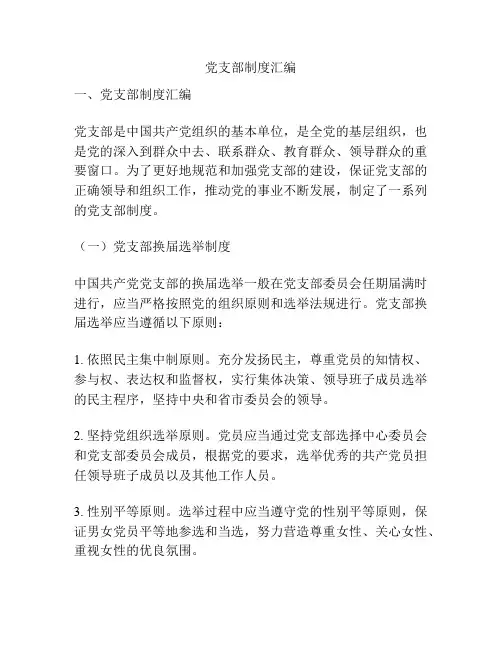 党支部制度汇编

一、党支部制度汇编

党支部是中国共产党组织的基本单位，是全党的基层组织，也是党的深入到群众中去、联系群众、教育群众、领导群众的重要窗口。为了更好地规范和加强党支部的建设，保证党支部的正确领导和组织工作，推动党的事业不断发展，制定了一系列的党支部制度。

（一）党支部换届选举制度

中国共产党党支部的换届选举一般在党支部委员会任期届满时进行，应当严格按照党的组织原则和选举法规进行。党支部换届选举应当遵循以下原则：

1. 依照民主集中制原则。充分发扬民主，尊重党员的知情权、参与权、表达权和监督权，实行集体决策、领导班子成员选举的民主程序，坚持中央和省市委员会的领导。

2. 坚持党组织选举原则。党员应当通过党支部选择中心委员会和党支部委员会成员，根据党的要求，选举优秀的共产党员担任领导班子成员以及其他工作人员。

3. 性别平等原则。选举过程中应当遵守党的性别平等原则，保证男女党员平等地参选和当选，努力营造尊重女性、关心女性、重视女性的优良氛围。